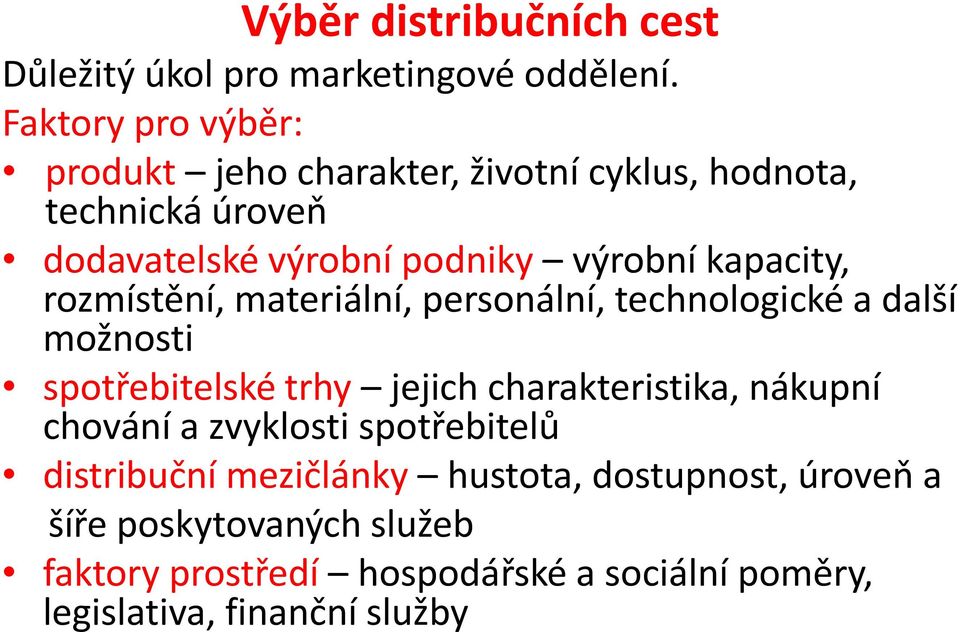 Výběr distribučních cest

Důležitý úkol pro marketingové oddělení.

Faktory pro výběr:

• produkt – jeho charakter, životní cyklus, hodnota, technická úroveň

• dodavatelské výrobní podniky – výrobní kapacity, rozmístění, materiální, personální, technologické a další možnosti

• spotřebitelské trhy – jejich charakteristika, nákupní chování a zvyklosti spotřebitelů

• distribuční mezičlánky – hustota, dostupnost, úroveň a šíře poskytovaných služeb

• faktory prostředí – hospodářské a sociální poměry, legislativa, finanční služby